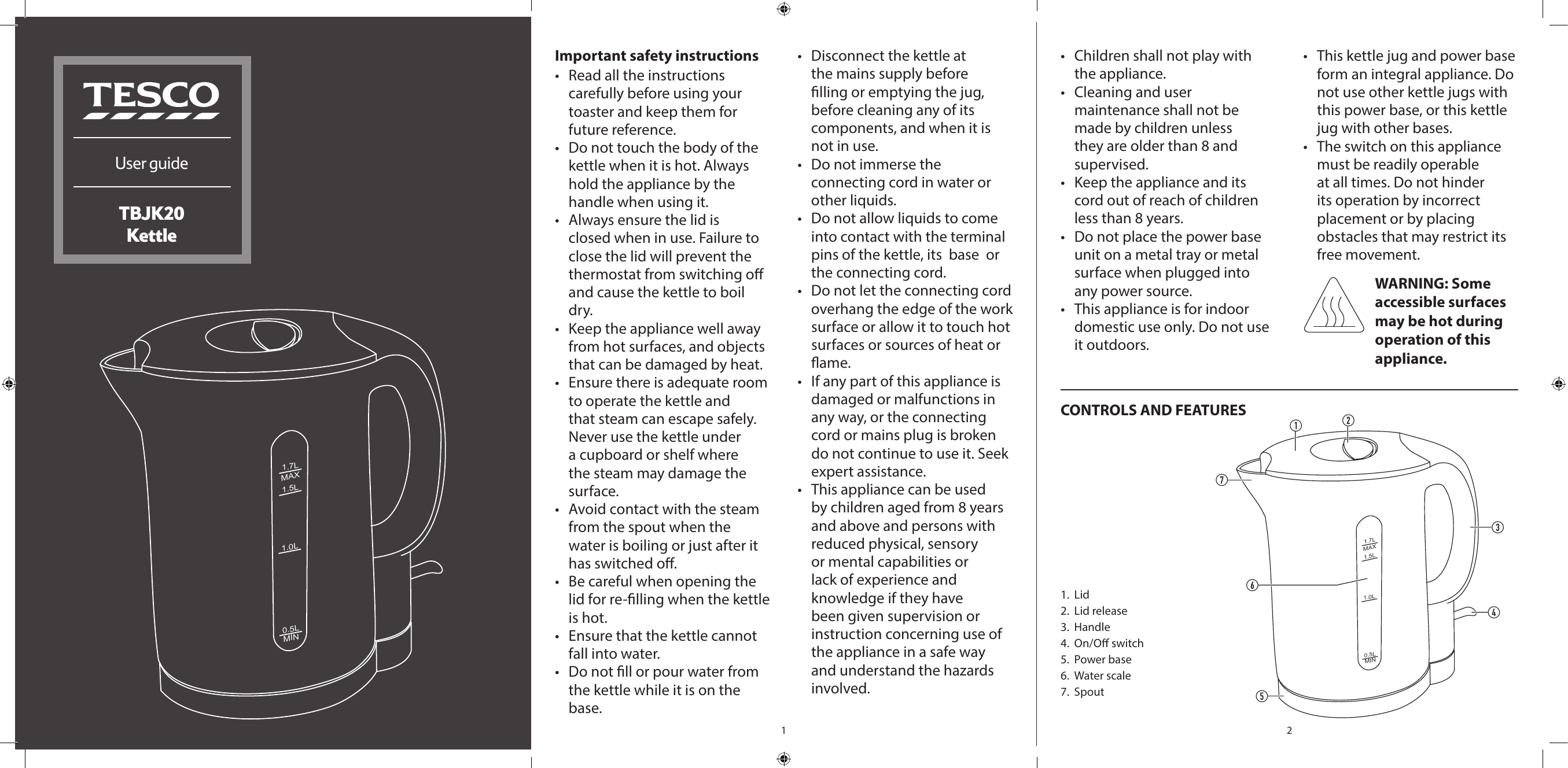 TESCO

User guide

TBJK20
Kettle

1.7L
MAX
1.5L
1.0L
0.5L
MIN

Important safety instructions
• Read all the instructions carefully before using your toaster and keep them for future reference.
• Do not touch the body of the kettle when it is hot. Always hold the appliance by the handle when using it.
• Always ensure the lid is closed when in use. Failure to close the lid will prevent the thermostat from switching off and cause the kettle to boil dry.
• Keep the appliance well away from hot surfaces, and objects that can be damaged by heat.
• Ensure there is adequate room to operate the kettle and that steam can escape safely. Never use the kettle under a cupboard or shelf where the steam may damage the surface.
• Avoid contact with the steam from the spout when the water is boiling or just after it has switched off.
• Be careful when opening the lid for re-filling when the kettle is hot.
• Ensure that the kettle cannot fall into water.
• Do not fill or pour water from the kettle while it is on the base.

• Disconnect the kettle at the mains supply before filling or emptying the jug, before cleaning any of its components, and when it is not in use.
• Do not immerse the connecting cord in water or other liquids.
• Do not allow liquids to come into contact with the terminal pins of the kettle, its base or the connecting cord.
• Do not let the connecting cord overhang the edge of the work surface or allow it to touch hot surfaces or sources of heat or flame.
• If any part of this appliance is damaged or malfunctions in any way, or the connecting cord or mains plug is broken do not continue to use it. Seek expert assistance.
• This appliance can be used by children aged from 8 years and above and persons with reduced physical, sensory or mental capabilities or lack of experience and knowledge if they have been given supervision or instruction concerning use of the appliance in a safe way and understand the hazards involved.

1

• Children shall not play with the appliance.
• Cleaning and user maintenance shall not be made by children unless they are older than 8 and supervised.
• Keep the appliance and its cord out of reach of children less than 8 years.
• Do not place the power base unit on a metal tray or metal surface when plugged into any power source.
• This appliance is for indoor domestic use only. Do not use it outdoors.

• This kettle jug and power base form an integral appliance. Do not use other kettle jugs with this power base, or this kettle jug with other bases.
• The switch on this appliance must be readily operable at all times. Do not hinder its operation by incorrect placement or by placing obstacles that may restrict its free movement.

WARNING: Some accessible surfaces may be hot during operation of this appliance.

CONTROLS AND FEATURES

1. Lid
2. Lid release
3. Handle
4. On/Off switch
5. Power base
6. Water scale
7. Spout

① ② ③ ④ ⑤ ⑥ ⑦

1.7L
MAX
1.5L
1.0L
0.5L
MIN

2